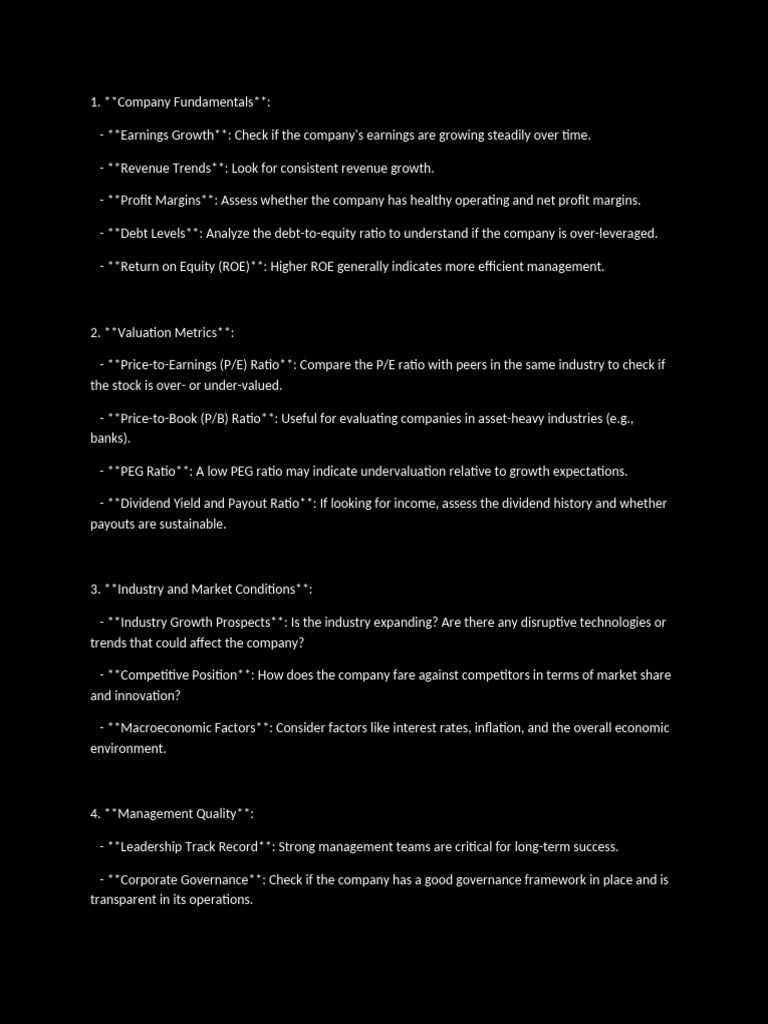 1. **Company Fundamentals**:

- **Earnings Growth**: Check if the company's earnings are growing steadily over time.

- **Revenue Trends**: Look for consistent revenue growth.

- **Profit Margins**: Assess whether the company has healthy operating and net profit margins.

- **Debt Levels**: Analyze the debt-to-equity ratio to understand if the company is over-leveraged.

- **Return on Equity (ROE)**: Higher ROE generally indicates more efficient management.

2. **Valuation Metrics**:

- **Price-to-Earnings (P/E) Ratio**: Compare the P/E ratio with peers in the same industry to check if the stock is over- or under-valued.

- **Price-to-Book (P/B) Ratio**: Useful for evaluating companies in asset-heavy industries (e.g., banks).

- **PEG Ratio**: A low PEG ratio may indicate undervaluation relative to growth expectations.

- **Dividend Yield and Payout Ratio**: If looking for income, assess the dividend history and whether payouts are sustainable.

3. **Industry and Market Conditions**:

- **Industry Growth Prospects**: Is the industry expanding? Are there any disruptive technologies or trends that could affect the company?

- **Competitive Position**: How does the company fare against competitors in terms of market share and innovation?

- **Macroeconomic Factors**: Consider factors like interest rates, inflation, and the overall economic environment.

4. **Management Quality**:

- **Leadership Track Record**: Strong management teams are critical for long-term success.

- **Corporate Governance**: Check if the company has a good governance framework in place and is transparent in its operations.